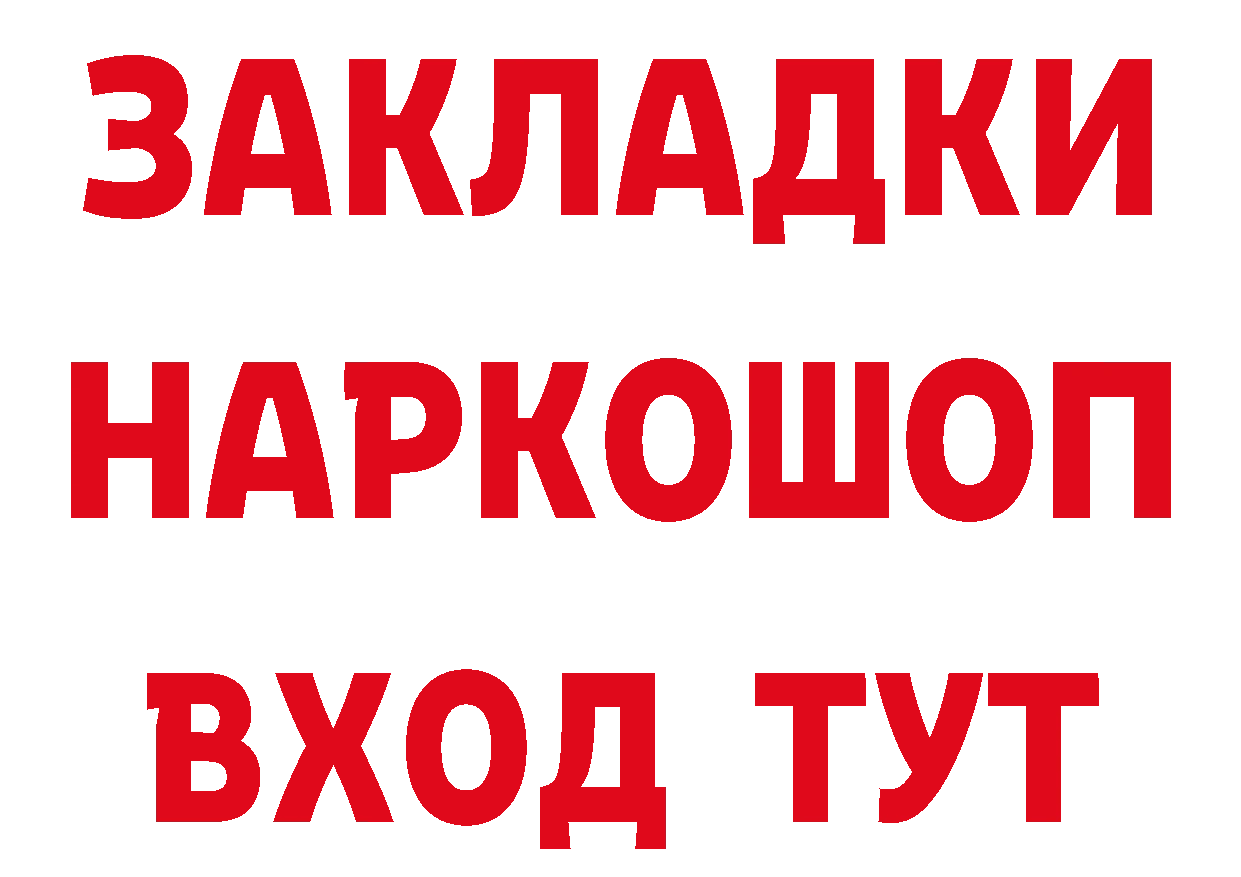 ЗАКЛАДКИ
НАРКОШОП
ВХОД ТУТ